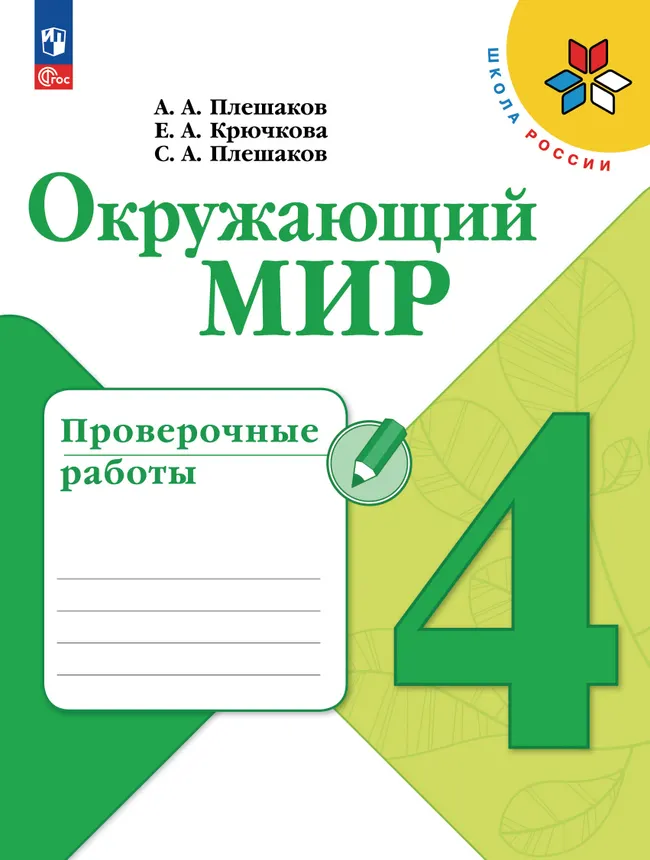 ФГОС

ШКОЛА РОССИИ

А. А. Плешаков
Е. А. Крючкова
С. А. Плешаков

Окружающий МИР

Проверочные работы

4